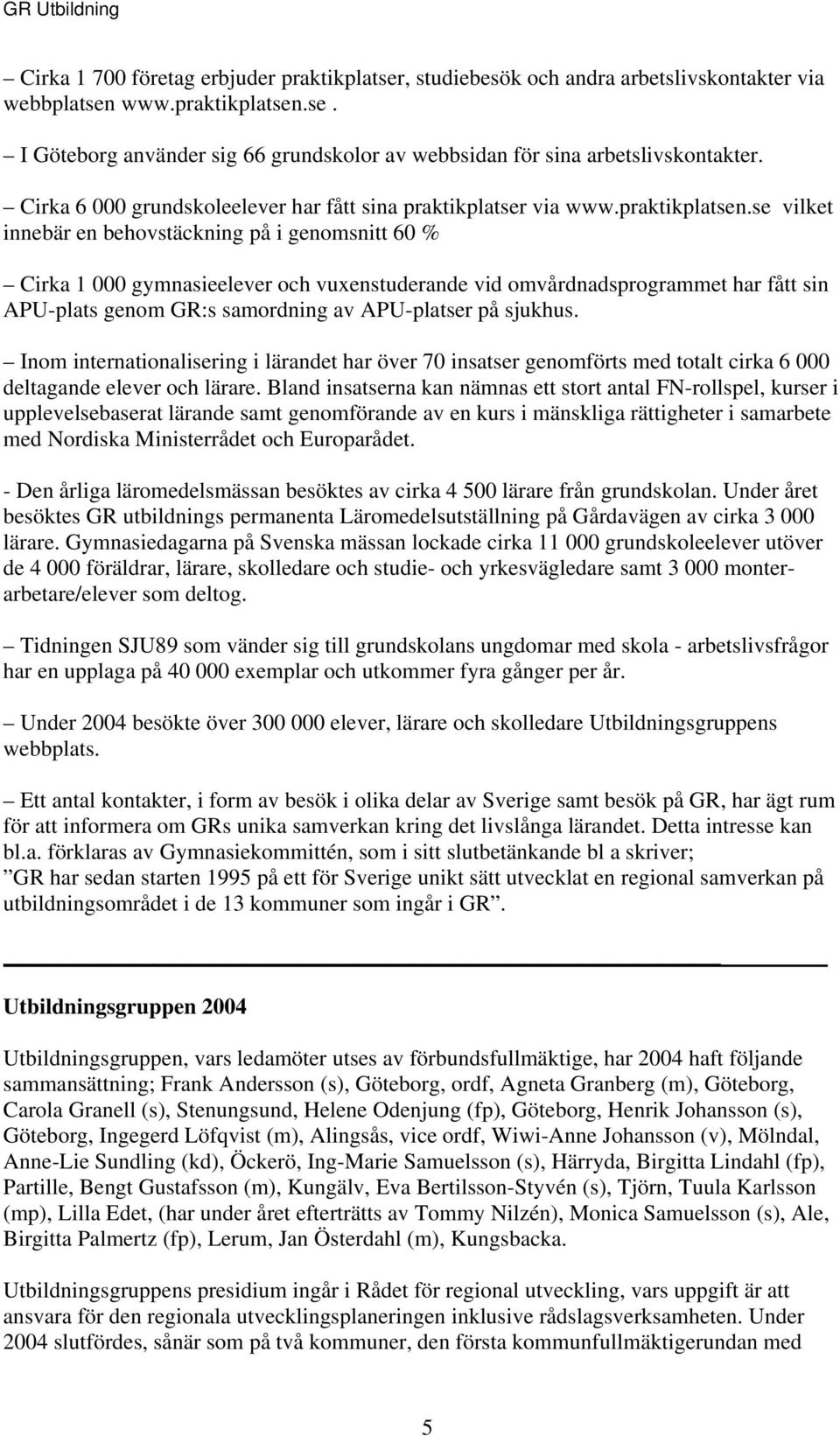 GR Utbildning

– Cirka 1 700 företag erbjuder praktikplatser, studiebesök och andra arbetslivskontakter via webbplatsen www.praktikplatsen.se .

– I Göteborg använder sig 66 grundskolor av webbsidan för sina arbetslivskontakter.

– Cirka 6 000 grundskoleelever har fått sina praktikplatser via www.praktikplatsen.se vilket innebär en behovstäckning på i genomsnitt 60 %

– Cirka 1 000 gymnasieelever och vuxenstuderande vid omvårdnadsprogrammet har fått sin APU-plats genom GR:s samordning av APU-platser på sjukhus.

– Inom internationalisering i lärandet har över 70 insatser genomförts med totalt cirka 6 000 deltagande elever och lärare. Bland insatserna kan nämnas ett stort antal FN-rollspel, kurser i upplevelsebaserat lärande samt genomförande av en kurs i mänskliga rättigheter i samarbete med Nordiska Ministerrådet och Europarådet.

- Den årliga läromedelsmässan besöktes av cirka 4 500 lärare från grundskolan. Under året besöktes GR utbildnings permanenta Läromedelsutställning på Gårdavägen av cirka 3 000 lärare. Gymnasiedagarna på Svenska mässan lockade cirka 11 000 grundskoleelever utöver de 4 000 föräldrar, lärare, skolledare och studie- och yrkesvägledare samt 3 000 monterarbetare/elever som deltog.

– Tidningen SJU89 som vänder sig till grundskolans ungdomar med skola - arbetslivsfrågor har en upplaga på 40 000 exemplar och utkommer fyra gånger per år.

– Under 2004 besökte över 300 000 elever, lärare och skolledare Utbildningsgruppens webbplats.

– Ett antal kontakter, i form av besök i olika delar av Sverige samt besök på GR, har ägt rum för att informera om GRs unika samverkan kring det livslånga lärandet. Detta intresse kan bl.a. förklaras av Gymnasiekommittén, som i sitt slutbetänkande bl a skriver;
”GR har sedan starten 1995 på ett för Sverige unikt sätt utvecklat en regional samverkan på utbildningsområdet i de 13 kommuner som ingår i GR”.

Utbildningsgruppen 2004

Utbildningsgruppen, vars ledamöter utses av förbundsfullmäktige, har 2004 haft följande sammansättning; Frank Andersson (s), Göteborg, ordf, Agneta Granberg (m), Göteborg, Carola Granell (s), Stenungsund, Helene Odenjung (fp), Göteborg, Henrik Johansson (s), Göteborg, Ingegerd Löfqvist (m), Alingsås, vice ordf, Wiwi-Anne Johansson (v), Mölndal, Anne-Lie Sundling (kd), Öckerö, Ing-Marie Samuelsson (s), Härryda, Birgitta Lindahl (fp), Partille, Bengt Gustafsson (m), Kungälv, Eva Bertilsson-Styvén (s), Tjörn, Tuula Karlsson (mp), Lilla Edet, (har under året efterträtts av Tommy Nilzén), Monica Samuelsson (s), Ale, Birgitta Palmertz (fp), Lerum, Jan Österdahl (m), Kungsbacka.

Utbildningsgruppens presidium ingår i Rådet för regional utveckling, vars uppgift är att ansvara för den regionala utvecklingsplaneringen inklusive rådslagsverksamheten. Under 2004 slutfördes, sånär som på två kommuner, den första kommunfullmäktigerundan med

5